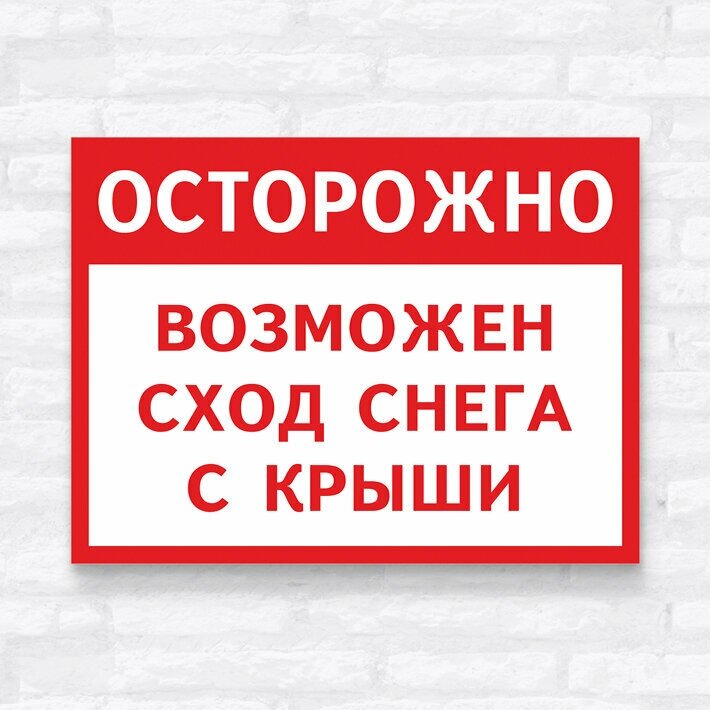 ОСТОРОЖНО

ВОЗМОЖЕН СХОД СНЕГА С КРЫШИ